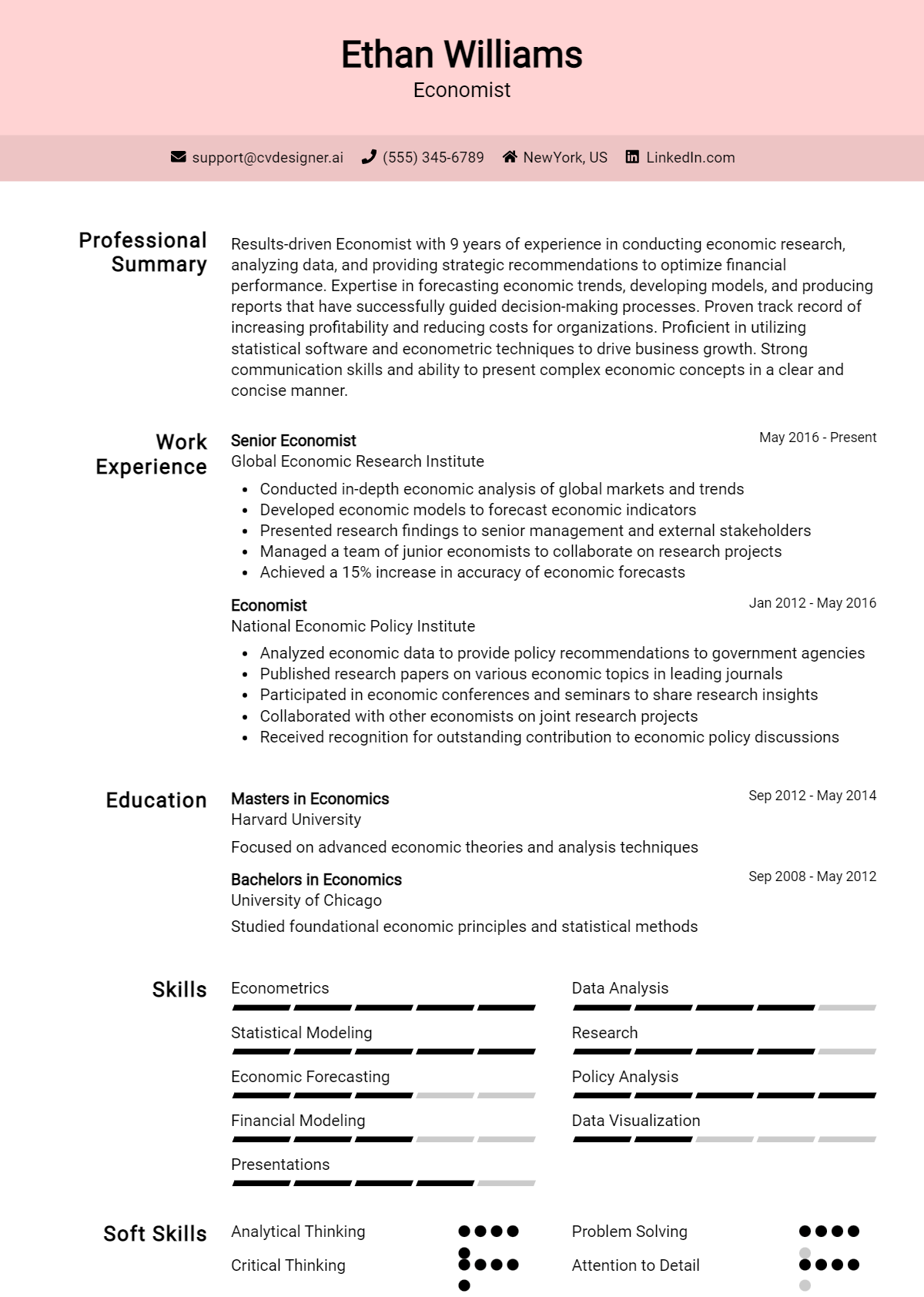 Ethan Williams
Economist

support@cvdesigner.ai (555) 345-6789 NewYork, US LinkedIn.com

Professional Summary

Results-driven Economist with 9 years of experience in conducting economic research, analyzing data, and providing strategic recommendations to optimize financial performance. Expertise in forecasting economic trends, developing models, and producing reports that have successfully guided decision-making processes. Proven track record of increasing profitability and reducing costs for organizations. Proficient in utilizing statistical software and econometric techniques to drive business growth. Strong communication skills and ability to present complex economic concepts in a clear and concise manner.

Work Experience

Senior Economist
May 2016 - Present
Global Economic Research Institute

• Conducted in-depth economic analysis of global markets and trends
• Developed economic models to forecast economic indicators
• Presented research findings to senior management and external stakeholders
• Managed a team of junior economists to collaborate on research projects
• Achieved a 15% increase in accuracy of economic forecasts

Economist
Jan 2012 - May 2016
National Economic Policy Institute

• Analyzed economic data to provide policy recommendations to government agencies
• Published research papers on various economic topics in leading journals
• Participated in economic conferences and seminars to share research insights
• Collaborated with other economists on joint research projects
• Received recognition for outstanding contribution to economic policy discussions

Education

Masters in Economics
Sep 2012 - May 2014
Harvard University

Focused on advanced economic theories and analysis techniques

Bachelors in Economics
Sep 2008 - May 2012
University of Chicago

Studied foundational economic principles and statistical methods

Skills

Econometrics
Statistical Modeling
Economic Forecasting
Financial Modeling
Presentations

Data Analysis
Research
Policy Analysis
Data Visualization

Soft Skills

Analytical Thinking
Critical Thinking

Problem Solving
Attention to Detail